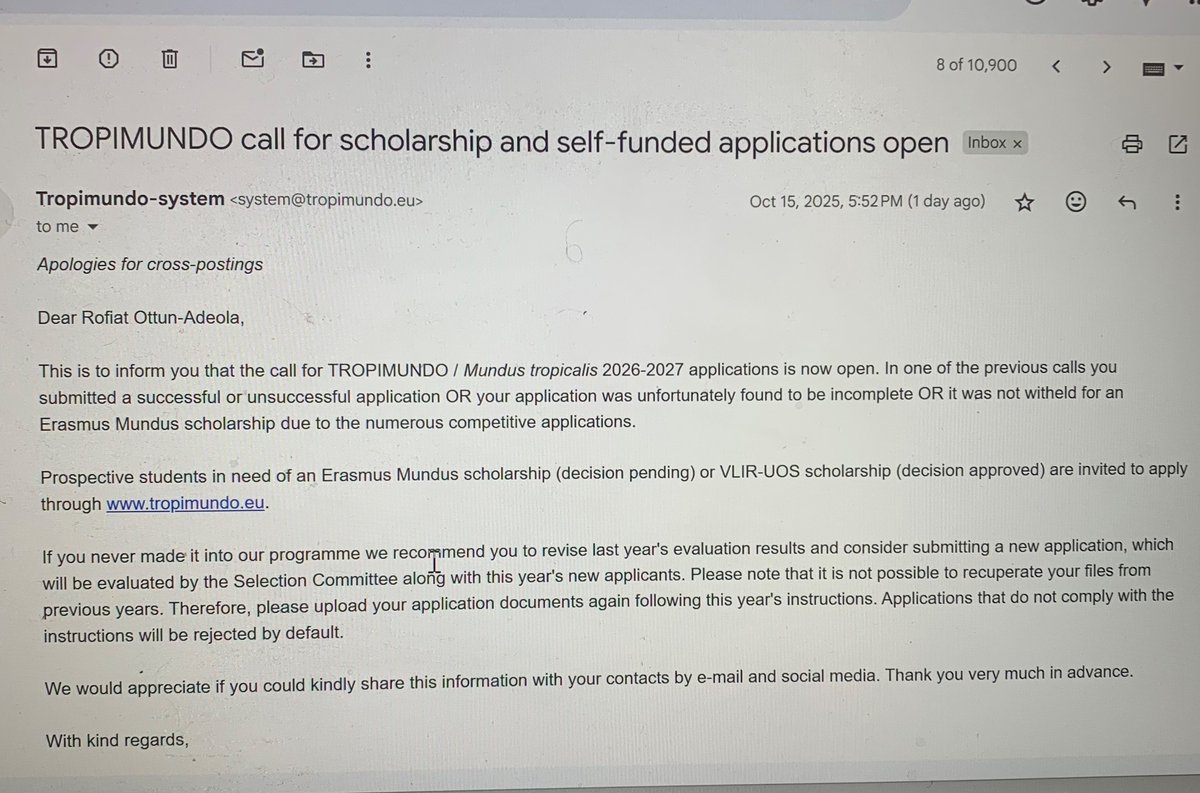 8 of 10,900

TROPIMUNDO call for scholarship and self-funded applications open Inbox ×

Tropimundo-system <system@tropimundo.eu> Oct 15, 2025, 5:52 PM (1 day ago)
to me

Apologies for cross-postings

Dear Rofiat Ottun-Adeola,

This is to inform you that the call for TROPIMUNDO / Mundus tropicalis 2026-2027 applications is now open. In one of the previous calls you submitted a successful or unsuccessful application OR your application was unfortunately found to be incomplete OR it was not witheld for an Erasmus Mundus scholarship due to the numerous competitive applications.

Prospective students in need of an Erasmus Mundus scholarship (decision pending) or VLIR-UOS scholarship (decision approved) are invited to apply through www.tropimundo.eu.

If you never made it into our programme we recommend you to revise last year's evaluation results and consider submitting a new application, which will be evaluated by the Selection Committee along with this year's new applicants. Please note that it is not possible to recuperate your files from previous years. Therefore, please upload your application documents again following this year's instructions. Applications that do not comply with the instructions will be rejected by default.

We would appreciate if you could kindly share this information with your contacts by e-mail and social media. Thank you very much in advance.

With kind regards,